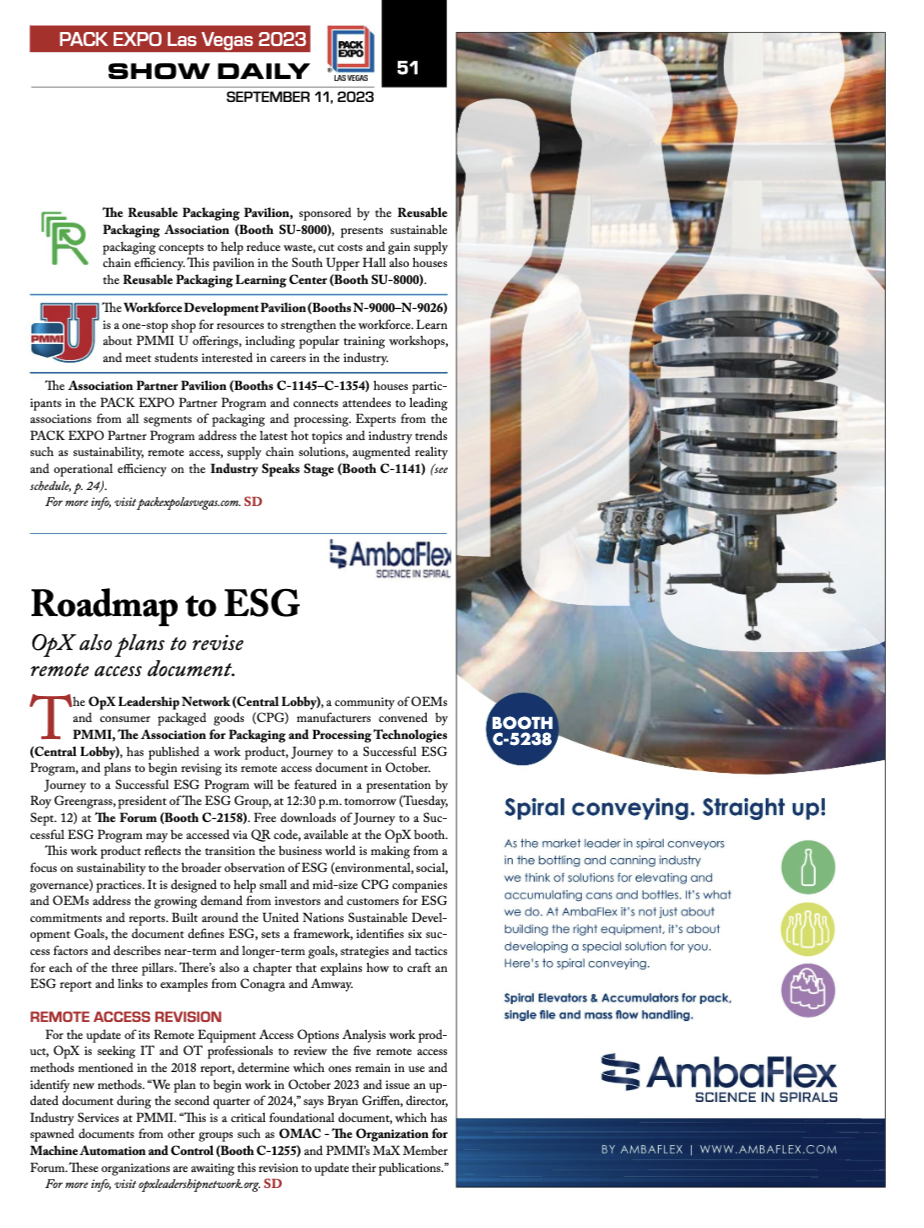 PACK EXPO Las Vegas 2023
SHOW DAILY
PACK EXPO LAS VEGAS
51
SEPTEMBER 11, 2023

The Reusable Packaging Pavilion, sponsored by the Reusable Packaging Association (Booth SU-8000), presents sustainable packaging concepts to help reduce waste, cut costs and gain supply chain efficiency. This pavilion in the South Upper Hall also houses the Reusable Packaging Learning Center (Booth SU-8000).

PMMI U

The Workforce Development Pavilion (Booths N-9000–N-9026) is a one-stop shop for resources to strengthen the workforce. Learn about PMMI U offerings, including popular training workshops, and meet students interested in careers in the industry.

The Association Partner Pavilion (Booths C-1145–C-1354) houses participants in the PACK EXPO Partner Program and connects attendees to leading associations from all segments of packaging and processing. Experts from the PACK EXPO Partner Program address the latest hot topics and industry trends such as sustainability, remote access, supply chain solutions, augmented reality and operational efficiency on the Industry Speaks Stage (Booth C-1141) (see schedule, p. 24).

For more info, visit packexpolasvegas.com. SD

AmbaFlex
SCIENCE IN SPIRAL

Roadmap to ESG

OpX also plans to revise remote access document.

The OpX Leadership Network (Central Lobby), a community of OEMs and consumer packaged goods (CPG) manufacturers convened by PMMI, The Association for Packaging and Processing Technologies (Central Lobby), has published a work product, Journey to a Successful ESG Program, and plans to begin revising its remote access document in October.

Journey to a Successful ESG Program will be featured in a presentation by Roy Greengrass, president of The ESG Group, at 12:30 p.m. tomorrow (Tuesday, Sept. 12) at The Forum (Booth C-2158). Free downloads of Journey to a Successful ESG Program may be accessed via QR code, available at the OpX booth.

This work product reflects the transition the business world is making from a focus on sustainability to the broader observation of ESG (environmental, social, governance) practices. It is designed to help small and mid-size CPG companies and OEMs address the growing demand from investors and customers for ESG commitments and reports. Built around the United Nations Sustainable Development Goals, the document defines ESG, sets a framework, identifies six success factors and describes near-term and longer-term goals, strategies and tactics for each of the three pillars. There's also a chapter that explains how to craft an ESG report and links to examples from Conagra and Amway.

REMOTE ACCESS REVISION

For the update of its Remote Equipment Access Options Analysis work product, OpX is seeking IT and OT professionals to review the five remote access methods mentioned in the 2018 report, determine which ones remain in use and identify new methods. "We plan to begin work in October 2023 and issue an updated document during the second quarter of 2024," says Bryan Griffen, director, Industry Services at PMMI. "This is a critical foundational document, which has spawned documents from other groups such as OMAC - The Organization for Machine Automation and Control (Booth C-1255) and PMMI's MaX Member Forum. These organizations are awaiting this revision to update their publications."

For more info, visit opxleadershipnetwork.org. SD

BOOTH C-5238

Spiral conveying. Straight up!

As the market leader in spiral conveyors in the bottling and canning industry we think of solutions for elevating and accumulating cans and bottles. It's what we do. At AmbaFlex it's not just about building the right equipment, it's about developing a special solution for you. Here's to spiral conveying.

Spiral Elevators & Accumulators for pack, single file and mass flow handling.

AmbaFlex
SCIENCE IN SPIRALS

BY AMBAFLEX | WWW.AMBAFLEX.COM